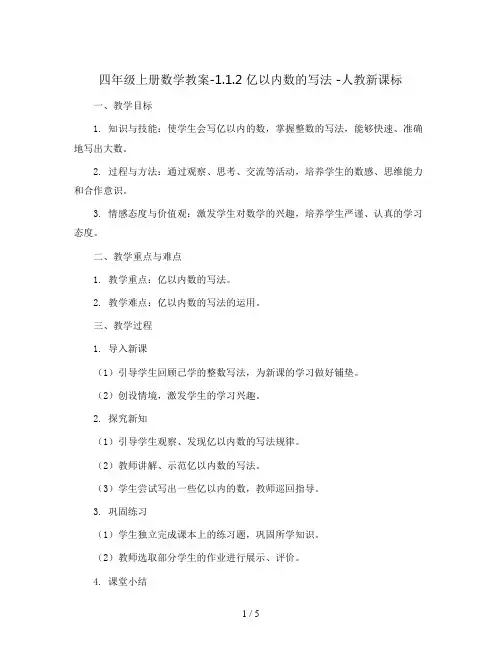 四年级上册数学教案-1.1.2 亿以内数的写法 -人教新课标

一、教学目标

1. 知识与技能：使学生会写亿以内的数，掌握整数的写法，能够快速、准确地写出大数。

2. 过程与方法：通过观察、思考、交流等活动，培养学生的数感、思维能力和合作意识。

3. 情感态度与价值观：激发学生对数学的兴趣，培养学生严谨、认真的学习态度。

二、教学重点与难点

1. 教学重点：亿以内数的写法。

2. 教学难点：亿以内数的写法的运用。

三、教学过程

1. 导入新课

（1）引导学生回顾已学的整数写法，为新课的学习做好铺垫。

（2）创设情境，激发学生的学习兴趣。

2. 探究新知

（1）引导学生观察、发现亿以内数的写法规律。

（2）教师讲解、示范亿以内数的写法。

（3）学生尝试写出一些亿以内的数，教师巡回指导。

3. 巩固练习

（1）学生独立完成课本上的练习题，巩固所学知识。

（2）教师选取部分学生的作业进行展示、评价。

4. 课堂小结

1 / 5